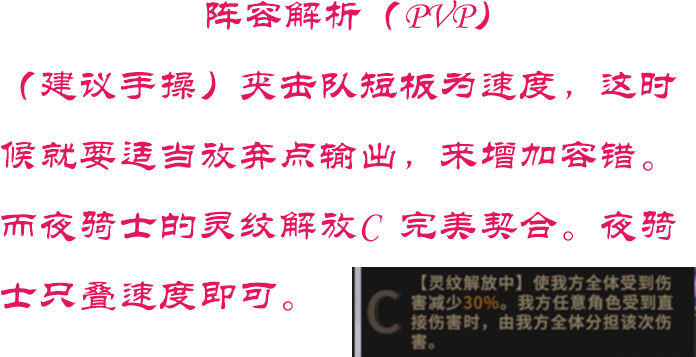 阵容解析（PVP）

（建议手操）夹击队短板为速度，这时候就要适当放弃点输出，来增加容错。而夜骑士的灵纹解放C 完美契合。夜骑士只叠速度即可。

C

【灵纹解放中】使我方全体受到伤害减少30%。我方任意角色受到直接伤害时，由我方全体分担该次伤害。